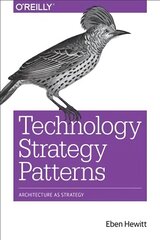 O'REILLY®

Technology Strategy Patterns

ARCHITECTURE AS STRATEGY

Eben Hewitt